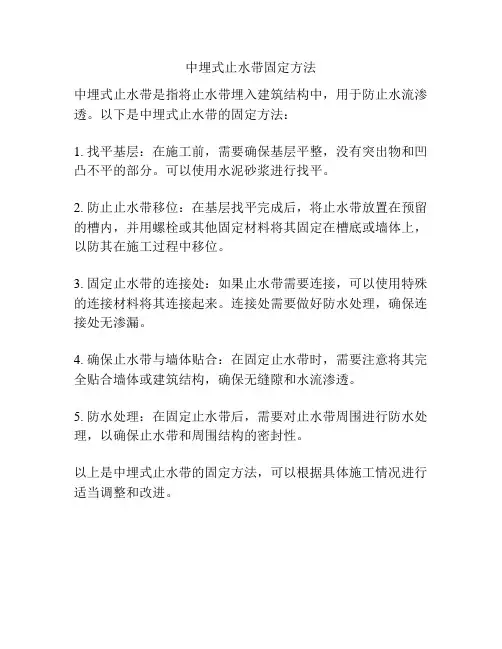 中埋式止水带固定方法

中埋式止水带是指将止水带埋入建筑结构中，用于防止水流渗透。以下是中埋式止水带的固定方法：

1. 找平基层：在施工前，需要确保基层平整，没有突出物和凹凸不平的部分。可以使用水泥砂浆进行找平。

2. 防止止水带移位：在基层找平完成后，将止水带放置在预留的槽内，并用螺栓或其他固定材料将其固定在槽底或墙体上，以防其在施工过程中移位。

3. 固定止水带的连接处：如果止水带需要连接，可以使用特殊的连接材料将其连接起来。连接处需要做好防水处理，确保连接处无渗漏。

4. 确保止水带与墙体贴合：在固定止水带时，需要注意将其完全贴合墙体或建筑结构，确保无缝隙和水流渗透。

5. 防水处理：在固定止水带后，需要对止水带周围进行防水处理，以确保止水带和周围结构的密封性。

以上是中埋式止水带的固定方法，可以根据具体施工情况进行适当调整和改进。